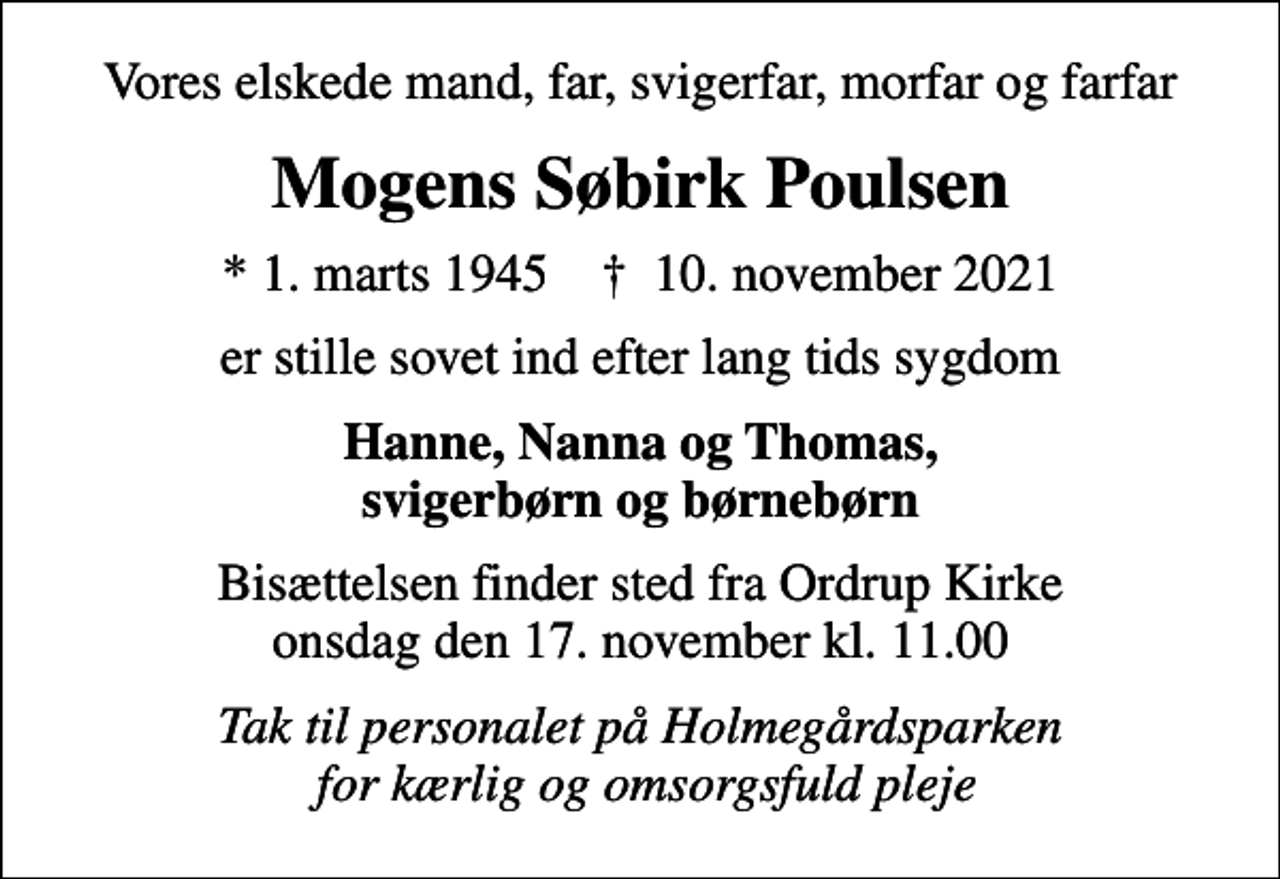 Vores elskede mand, far, svigerfar, morfar og farfar

Mogens Søbirk Poulsen

* 1. marts 1945 † 10. november 2021

er stille sovet ind efter lang tids sygdom

Hanne, Nanna og Thomas,
svigerbørn og børnebørn

Bisættelsen finder sted fra Ordrup Kirke
onsdag den 17. november kl. 11.00

Tak til personalet på Holmegårdsparken
for kærlig og omsorgsfuld pleje